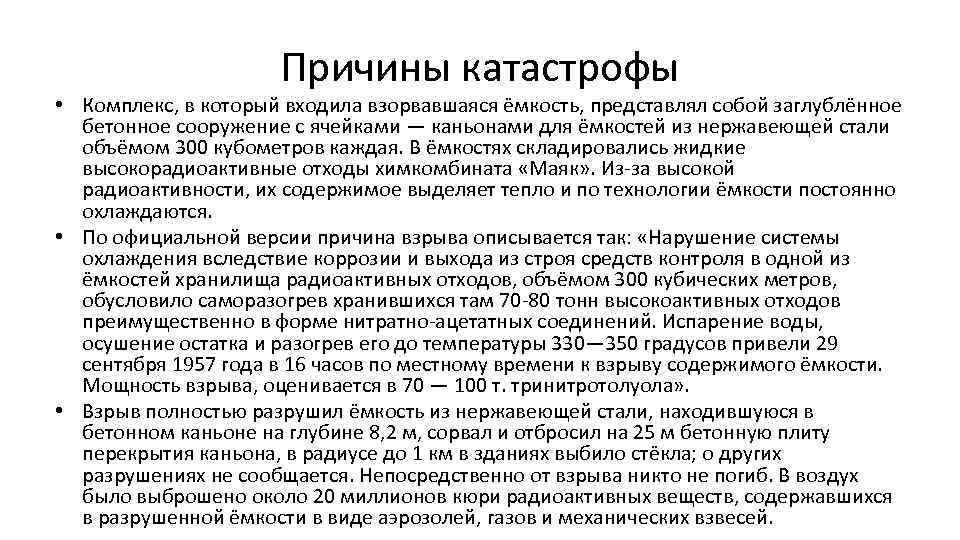 Причины катастрофы

• Комплекс, в который входила взорвавшаяся ёмкость, представлял собой заглублённое бетонное сооружение с ячейками — каньонами для ёмкостей из нержавеющей стали объёмом 300 кубометров каждая. В ёмкостях складировались жидкие высокорадиоактивные отходы химкомбината «Маяк». Из-за высокой радиоактивности, их содержимое выделяет тепло и по технологии ёмкости постоянно охлаждаются.

• По официальной версии причина взрыва описывается так: «Нарушение системы охлаждения вследствие коррозии и выхода из строя средств контроля в одной из ёмкостей хранилища радиоактивных отходов, объёмом 300 кубических метров, обусловило саморазогрев хранившихся там 70-80 тонн высокоактивных отходов преимущественно в форме нитратно-ацетатных соединений. Испарение воды, осушение остатка и разогрев его до температуры 330—350 градусов привели 29 сентября 1957 года в 16 часов по местному времени к взрыву содержимого ёмкости. Мощность взрыва, оценивается в 70 — 100 т. тринитротолуола».

• Взрыв полностью разрушил ёмкость из нержавеющей стали, находившуюся в бетонном каньоне на глубине 8,2 м, сорвал и отбросил на 25 м бетонную плиту перекрытия каньона, в радиусе до 1 км в зданиях выбило стёкла; о других разрушениях не сообщается. Непосредственно от взрыва никто не погиб. В воздух было выброшено около 20 миллионов кюри радиоактивных веществ, содержавшихся в разрушенной ёмкости в виде аэрозолей, газов и механических взвесей.